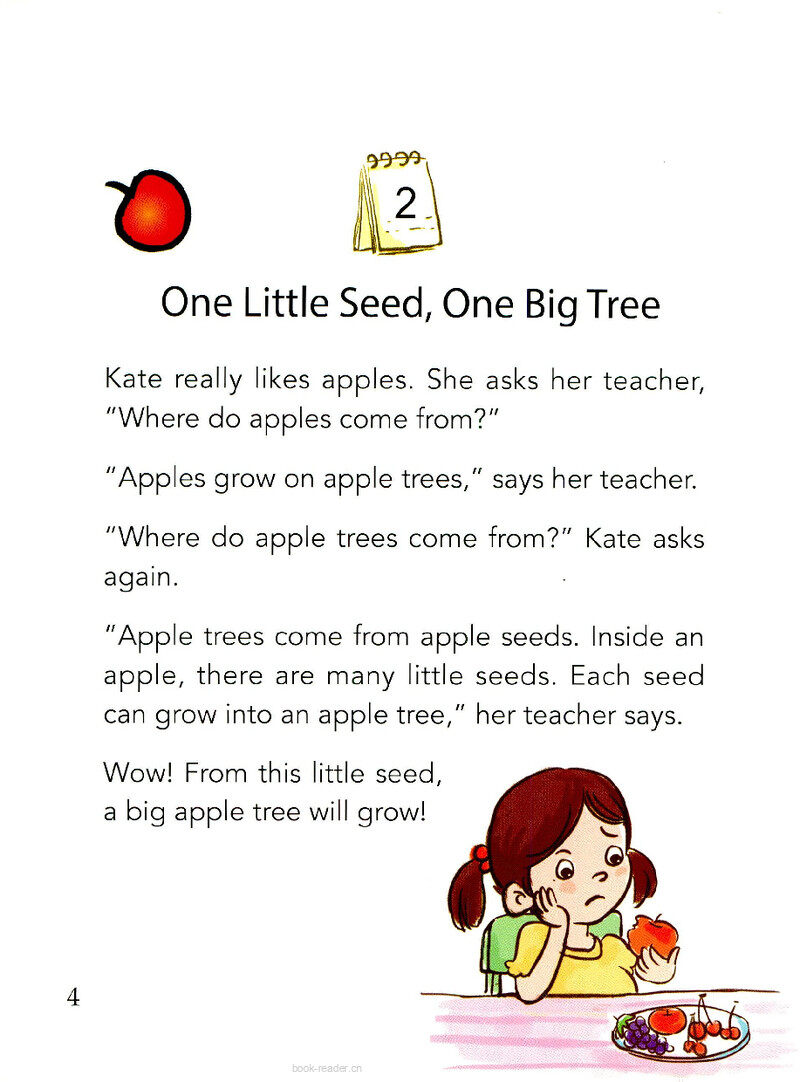 2

One Little Seed, One Big Tree

Kate really likes apples. She asks her teacher, "Where do apples come from?"

"Apples grow on apple trees," says her teacher.

"Where do apple trees come from?" Kate asks again.

"Apple trees come from apple seeds. Inside an apple, there are many little seeds. Each seed can grow into an apple tree," her teacher says.

Wow! From this little seed, a big apple tree will grow!

4

book-reader.cn